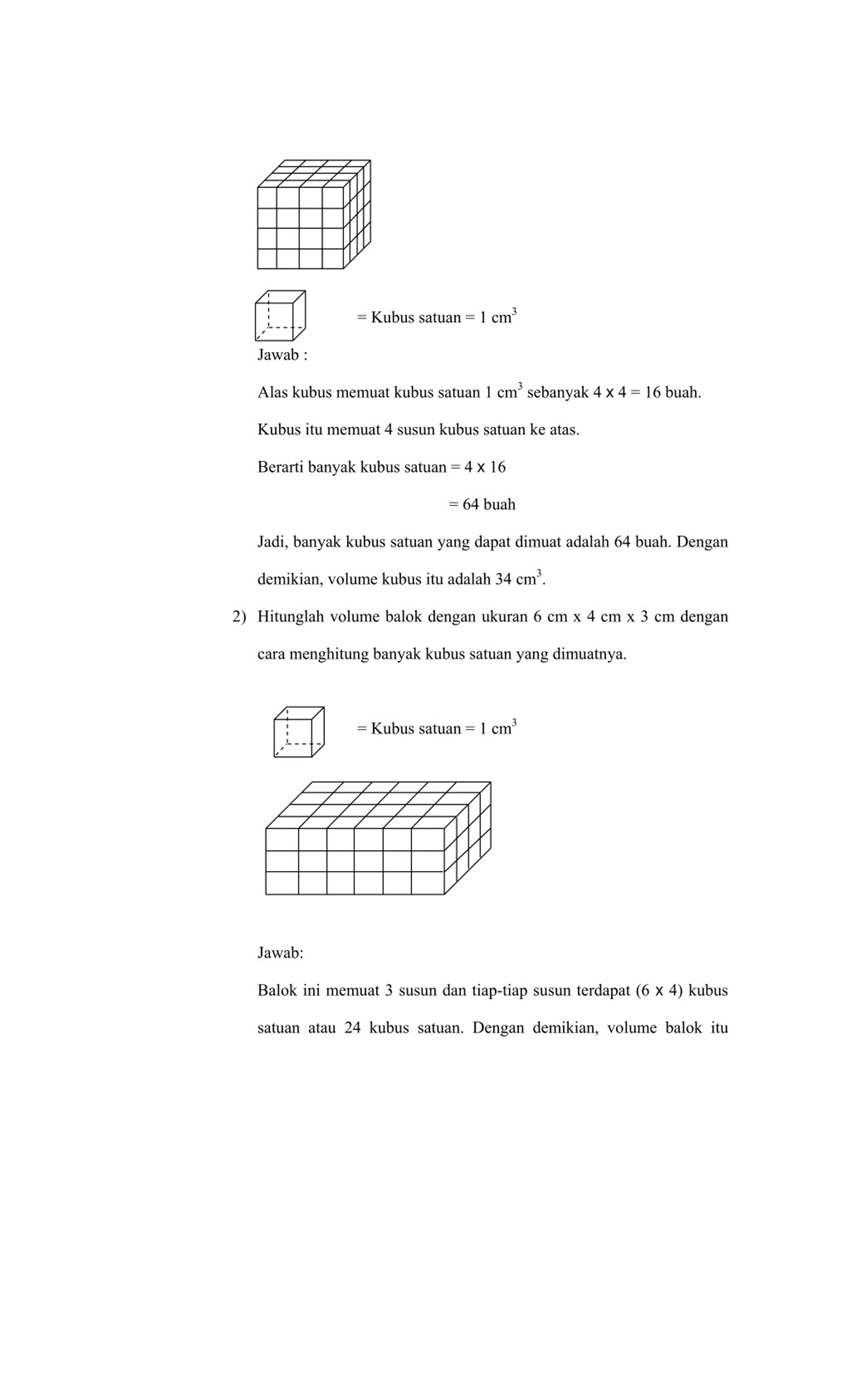 = Kubus satuan = 1 $cm^3$

Jawab :

Alas kubus memuat kubus satuan 1 $cm^3$ sebanyak 4 x 4 = 16 buah.

Kubus itu memuat 4 susun kubus satuan ke atas.

Berarti banyak kubus satuan = 4 x 16

= 64 buah

Jadi, banyak kubus satuan yang dapat dimuat adalah 64 buah. Dengan demikian, volume kubus itu adalah 34 $cm^3$.

2) Hitunglah volume balok dengan ukuran 6 cm x 4 cm x 3 cm dengan cara menghitung banyak kubus satuan yang dimuatnya.

= Kubus satuan = 1 $cm^3$

Jawab:

Balok ini memuat 3 susun dan tiap-tiap susun terdapat (6 x 4) kubus satuan atau 24 kubus satuan. Dengan demikian, volume balok itu